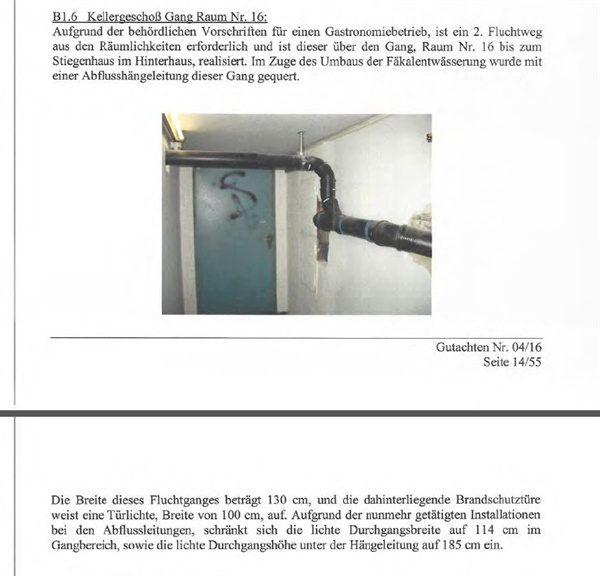 B1.6 Kellergeschoß Gang Raum Nr. 16:
Aufgrund der behördlichen Vorschriften für einen Gastronomiebetrieb, ist ein 2. Fluchtweg aus den Räumlichkeiten erforderlich und ist dieser über den Gang, Raum Nr. 16 bis zum Stiegenhaus im Hinterhaus, realisiert. Im Zuge des Umbaus der Fäkalentwässerung wurde mit einer Abflusshängeleitung dieser Gang gequert.

Gutachten Nr. 04/16
Seite 14/55

Die Breite dieses Fluchtganges beträgt 130 cm, und die dahinterliegende Brandschutztüre weist eine Türlichte, Breite von 100 cm, auf. Aufgrund der nunmehr getätigten Installationen bei den Abflussleitungen, schränkt sich die lichte Durchgangsbreite auf 114 cm im Gangbereich, sowie die lichte Durchgangshöhe unter der Hängeleitung auf 185 cm ein.